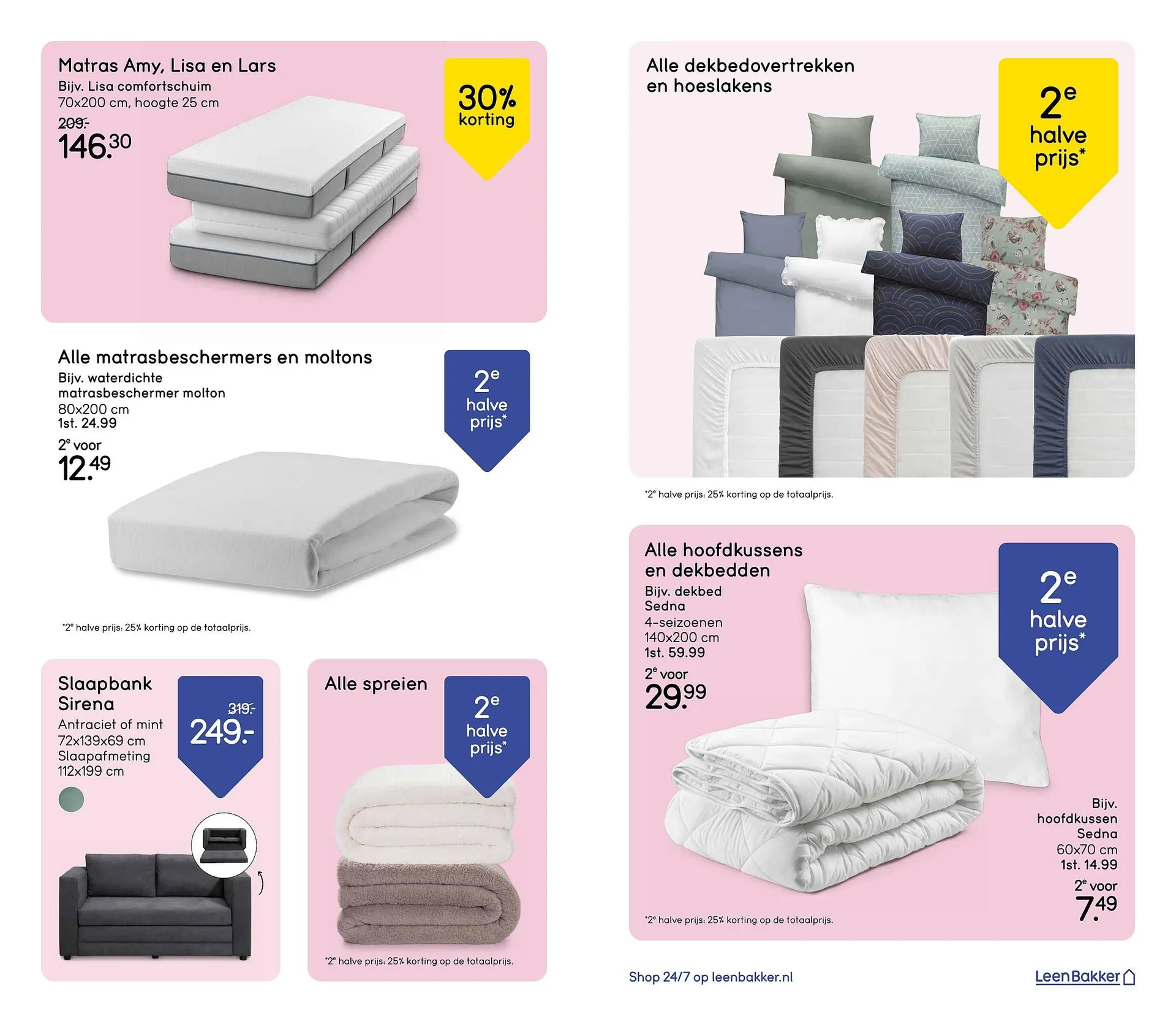 Matras Amy, Lisa en Lars
Bijv. Lisa comfortschuim
70x200 cm, hoogte 25 cm
209.-
146.30

30% korting

Alle matrasbeschermers en moltons
Bijv. waterdichte matrasbeschermer molton
80x200 cm
1st. 24.99
2e voor
12.49

2e halve prijs*

*2e halve prijs: 25% korting op de totaalprijs.

Slaapbank Sirena
Antraciet of mint
72x139x69 cm
Slaapafmeting
112x199 cm

319.-
249.-

Alle spreien

2e halve prijs*

*2e halve prijs: 25% korting op de totaalprijs.

Alle dekbedovertrekken en hoeslakens

2e halve prijs*

*2e halve prijs: 25% korting op de totaalprijs.

Alle hoofdkussens en dekbedden
Bijv. dekbed Sedna
4-seizoenen
140x200 cm
1st. 59.99
2e voor
29.99

2e halve prijs*

Bijv. hoofdkussen Sedna
60x70 cm
1st. 14.99
2e voor
7.49

*2e halve prijs: 25% korting op de totaalprijs.

Shop 24/7 op leenbakker.nl

LeenBakker